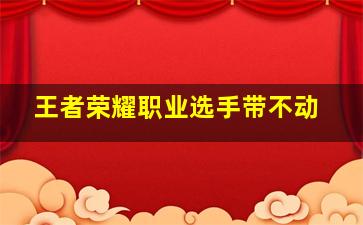 王者荣耀职业选手带不动